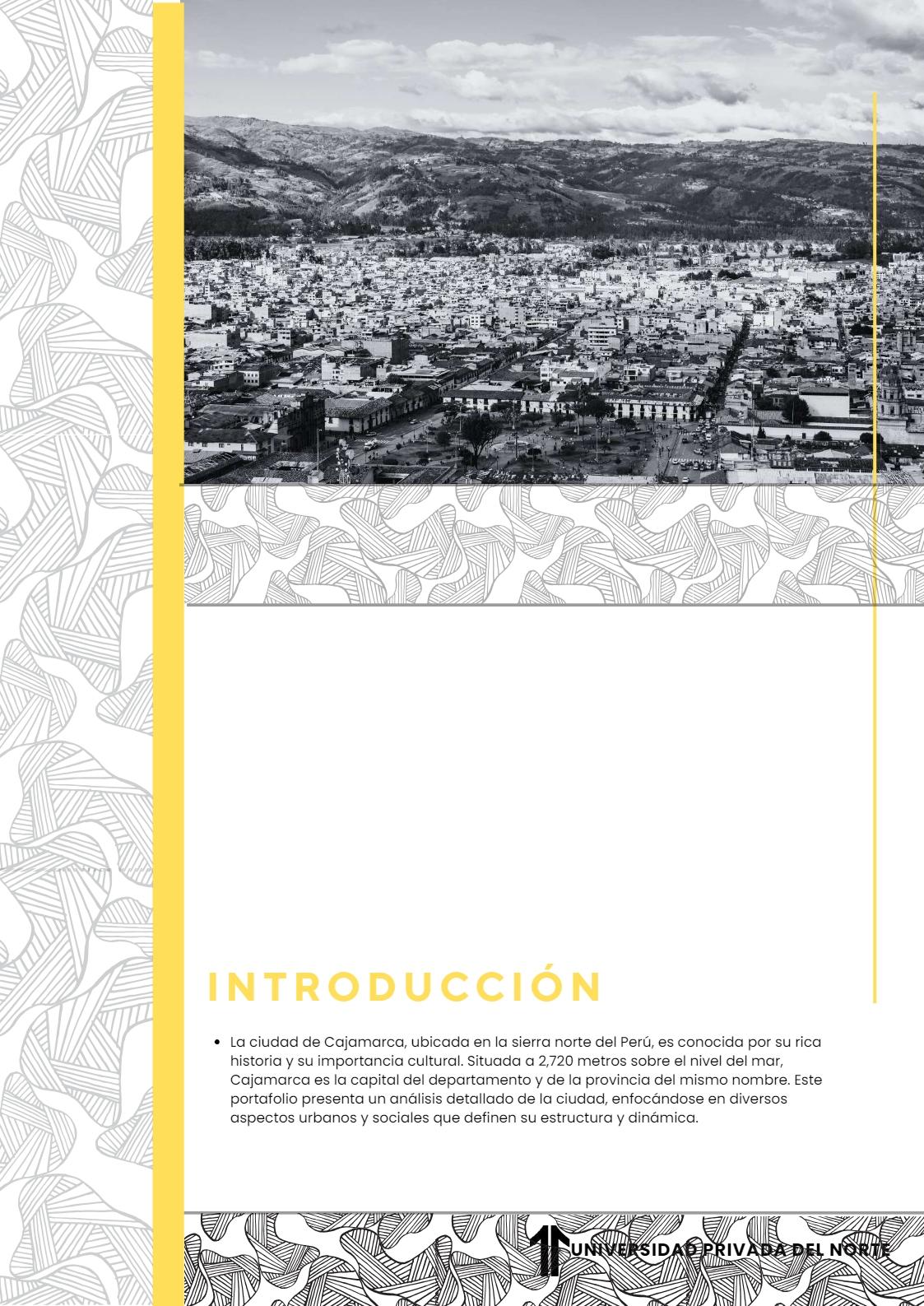 INTRODUCCIÓN

• La ciudad de Cajamarca, ubicada en la sierra norte del Perú, es conocida por su rica historia y su importancia cultural. Situada a 2,720 metros sobre el nivel del mar, Cajamarca es la capital del departamento y de la provincia del mismo nombre. Este portafolio presenta un análisis detallado de la ciudad, enfocándose en diversos aspectos urbanos y sociales que definen su estructura y dinámica.

UNIVERSIDAD PRIVADA DEL NORTE